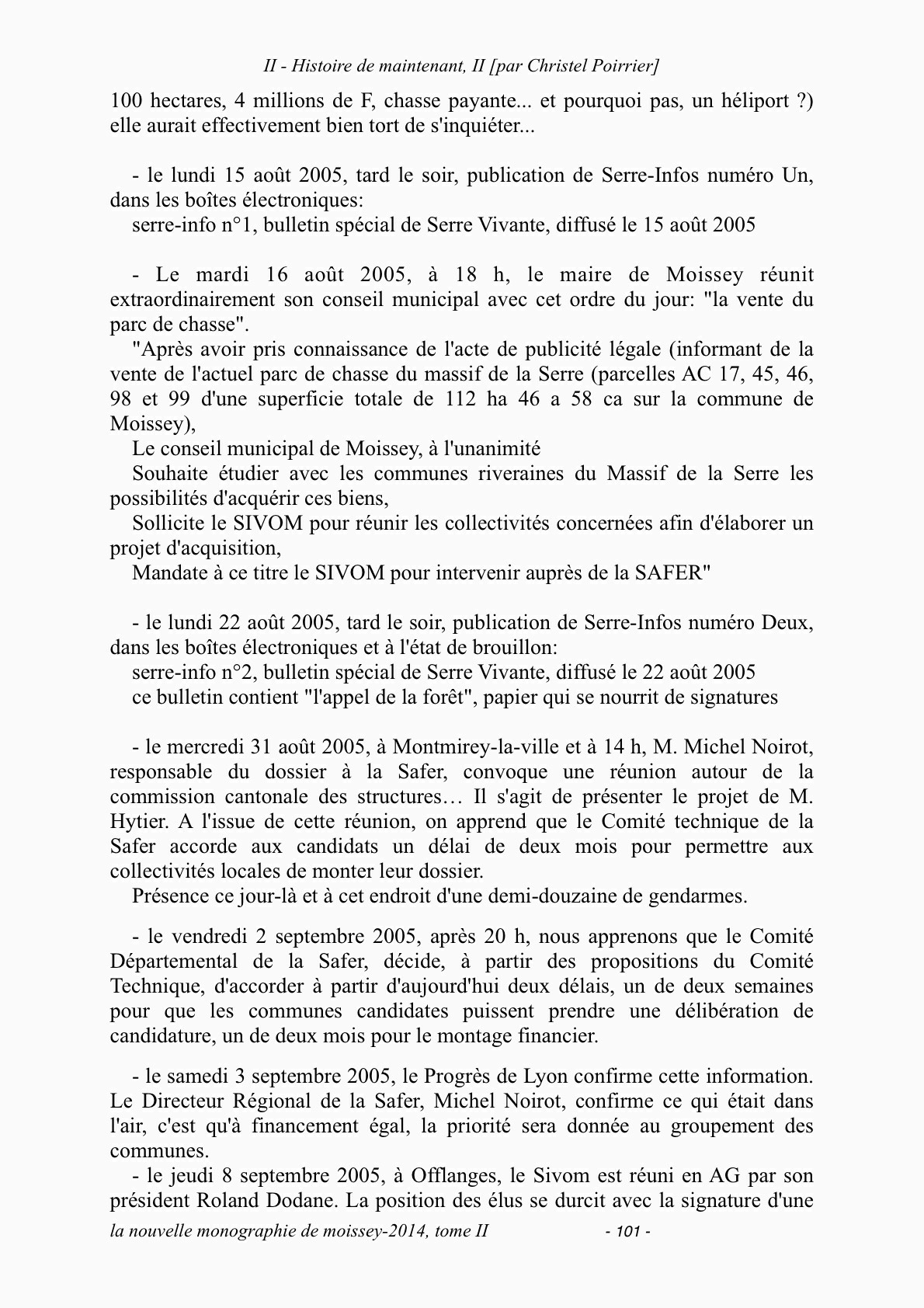 II - Histoire de maintenant, II [par Christel Poirrier]

100 hectares, 4 millions de F, chasse payante... et pourquoi pas, un héliport ?) elle aurait effectivement bien tort de s'inquiéter...

- le lundi 15 août 2005, tard le soir, publication de Serre-Infos numéro Un, dans les boîtes électroniques:
serre-info n°1, bulletin spécial de Serre Vivante, diffusé le 15 août 2005

- Le mardi 16 août 2005, à 18 h, le maire de Moissey réunit extraordinairement son conseil municipal avec cet ordre du jour: "la vente du parc de chasse".
"Après avoir pris connaissance de l'acte de publicité légale (informant de la vente de l'actuel parc de chasse du massif de la Serre (parcelles AC 17, 45, 46, 98 et 99 d'une superficie totale de 112 ha 46 a 58 ca sur la commune de Moissey),
Le conseil municipal de Moissey, à l'unanimité
Souhaite étudier avec les communes riveraines du Massif de la Serre les possibilités d'acquérir ces biens,
Sollicite le SIVOM pour réunir les collectivités concernées afin d'élaborer un projet d'acquisition,
Mandate à ce titre le SIVOM pour intervenir auprès de la SAFER"

- le lundi 22 août 2005, tard le soir, publication de Serre-Infos numéro Deux, dans les boîtes électroniques et à l'état de brouillon:
serre-info n°2, bulletin spécial de Serre Vivante, diffusé le 22 août 2005
ce bulletin contient "l'appel de la forêt", papier qui se nourrit de signatures

- le mercredi 31 août 2005, à Montmirey-la-ville et à 14 h, M. Michel Noirot, responsable du dossier à la Safer, convoque une réunion autour de la commission cantonale des structures… Il s'agit de présenter le projet de M. Hytier. A l'issue de cette réunion, on apprend que le Comité technique de la Safer accorde aux candidats un délai de deux mois pour permettre aux collectivités locales de monter leur dossier.
Présence ce jour-là et à cet endroit d'une demi-douzaine de gendarmes.

- le vendredi 2 septembre 2005, après 20 h, nous apprenons que le Comité Départemental de la Safer, décide, à partir des propositions du Comité Technique, d'accorder à partir d'aujourd'hui deux délais, un de deux semaines pour que les communes candidates puissent prendre une délibération de candidature, un de deux mois pour le montage financier.

- le samedi 3 septembre 2005, le Progrès de Lyon confirme cette information. Le Directeur Régional de la Safer, Michel Noirot, confirme ce qui était dans l'air, c'est qu'à financement égal, la priorité sera donnée au groupement des communes.
- le jeudi 8 septembre 2005, à Offlanges, le Sivom est réuni en AG par son président Roland Dodane. La position des élus se durcit avec la signature d'une

la nouvelle monographie de moissey-2014, tome II - 101 -